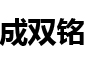 成双铭